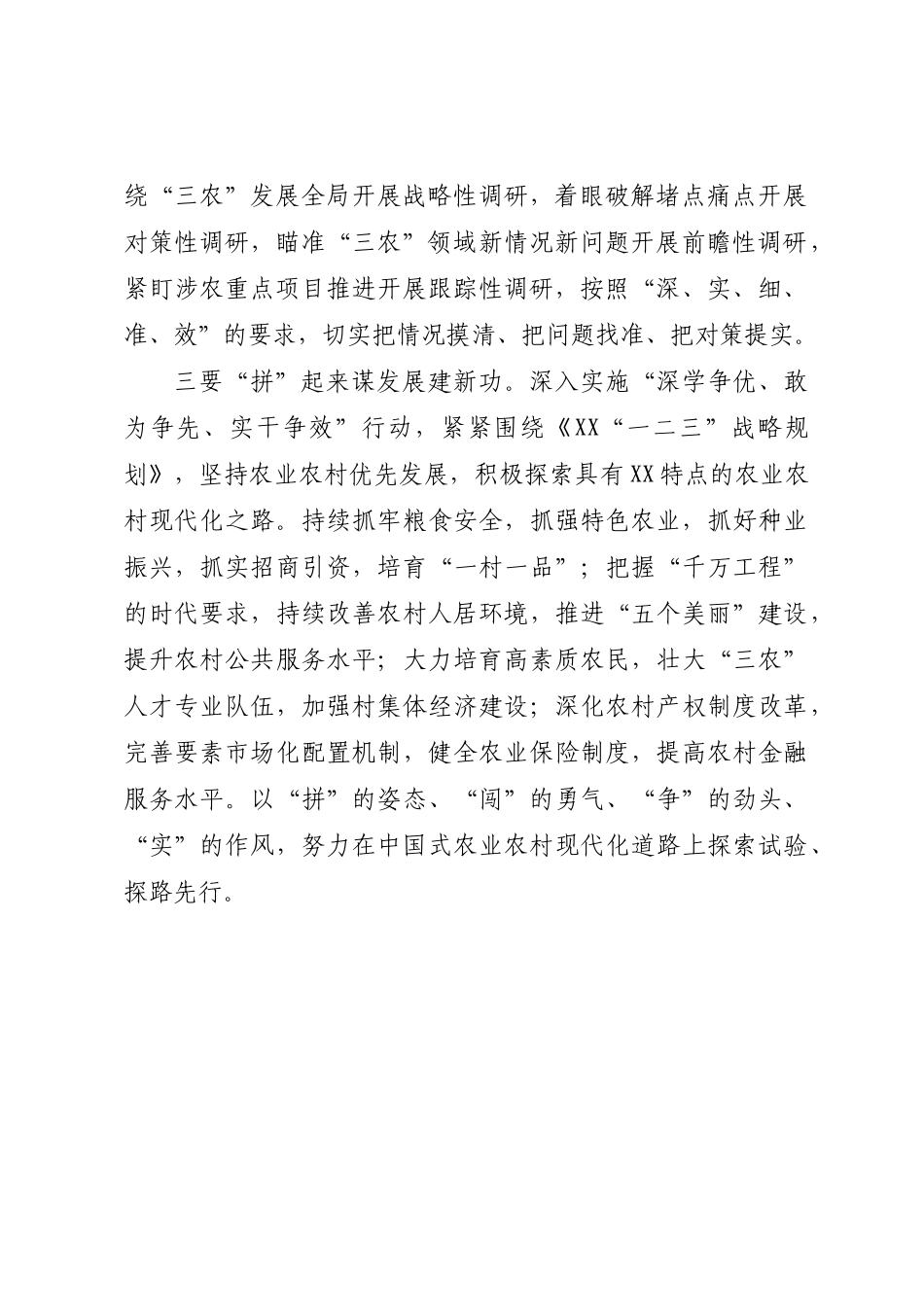 绕“三农”发展全局开展战略性调研，着眼破解堵点痛点开展对策性调研，瞄准“三农”领域新情况新问题开展前瞻性调研，紧盯涉农重点项目推进开展跟踪性调研，按照“深、实、细、准、效”的要求，切实把情况摸清、把问题找准、把对策提实。

三要“拼”起来谋发展建新功。深入实施“深学争优、敢为争先、实干争效”行动，紧紧围绕《XX“一二三”战略规划》，坚持农业农村优先发展，积极探索具有XX特点的农业农村现代化之路。持续抓牢粮食安全，抓强特色农业，抓好种业振兴，抓实招商引资，培育“一村一品”；把握“千万工程”的时代要求，持续改善农村人居环境，推进“五个美丽”建设，提升农村公共服务水平；大力培育高素质农民，壮大“三农”人才专业队伍，加强村集体经济建设；深化农村产权制度改革，完善要素市场化配置机制，健全农业保险制度，提高农村金融服务水平。以“拼”的姿态、“闯”的勇气、“争”的劲头、“实”的作风，努力在中国式农业农村现代化道路上探索试验、探路先行。